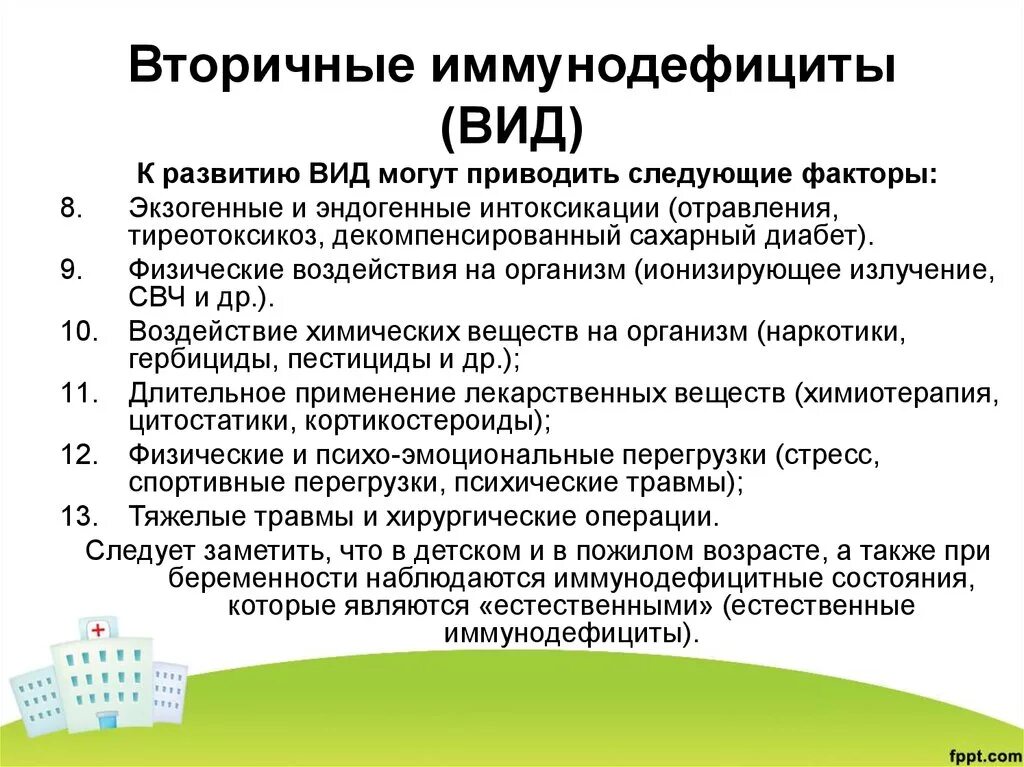 Вторичные иммунодефициты (ВИД)

К развитию ВИД могут приводить следующие факторы:

8. Экзогенные и эндогенные интоксикации (отравления, тиреотоксикоз, декомпенсированный сахарный диабет).
9. Физические воздействия на организм (ионизирующее излучение, СВЧ и др.).
10. Воздействие химических веществ на организм (наркотики, гербициды, пестициды и др.);
11. Длительное применение лекарственных веществ (химиотерапия, цитостатики, кортикостероиды);
12. Физические и психо-эмоциональные перегрузки (стресс, спортивные перегрузки, психические травмы);
13. Тяжелые травмы и хирургические операции.

Следует заметить, что в детском и в пожилом возрасте, а также при беременности наблюдаются иммунодефицитные состояния, которые являются «естественными» (естественные иммунодефициты).

fppt.com